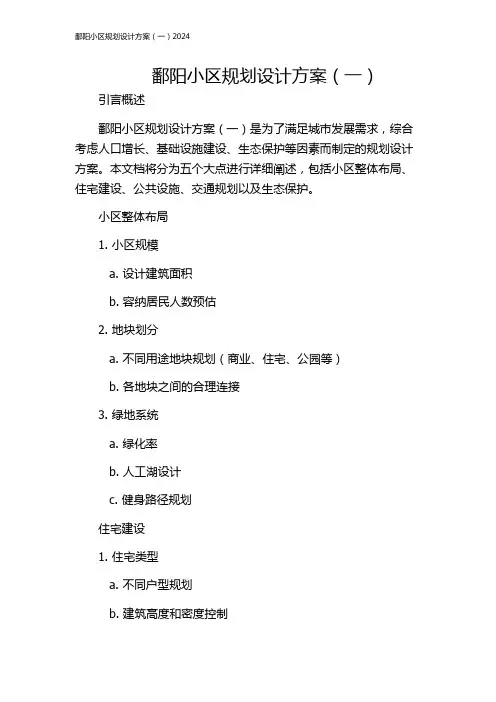 鄱阳小区规划设计方案（一）2024

鄱阳小区规划设计方案（一）

引言概述

鄱阳小区规划设计方案（一）是为了满足城市发展需求，综合考虑人口增长、基础设施建设、生态保护等因素而制定的规划设计方案。本文档将分为五个大点进行详细阐述，包括小区整体布局、住宅建设、公共设施、交通规划以及生态保护。

小区整体布局

1. 小区规模

a. 设计建筑面积

b. 容纳居民人数预估

2. 地块划分

a. 不同用途地块规划（商业、住宅、公园等）

b. 各地块之间的合理连接

3. 绿地系统

a. 绿化率

b. 人工湖设计

c. 健身路径规划

住宅建设

1. 住宅类型

a. 不同户型规划

b. 建筑高度和密度控制